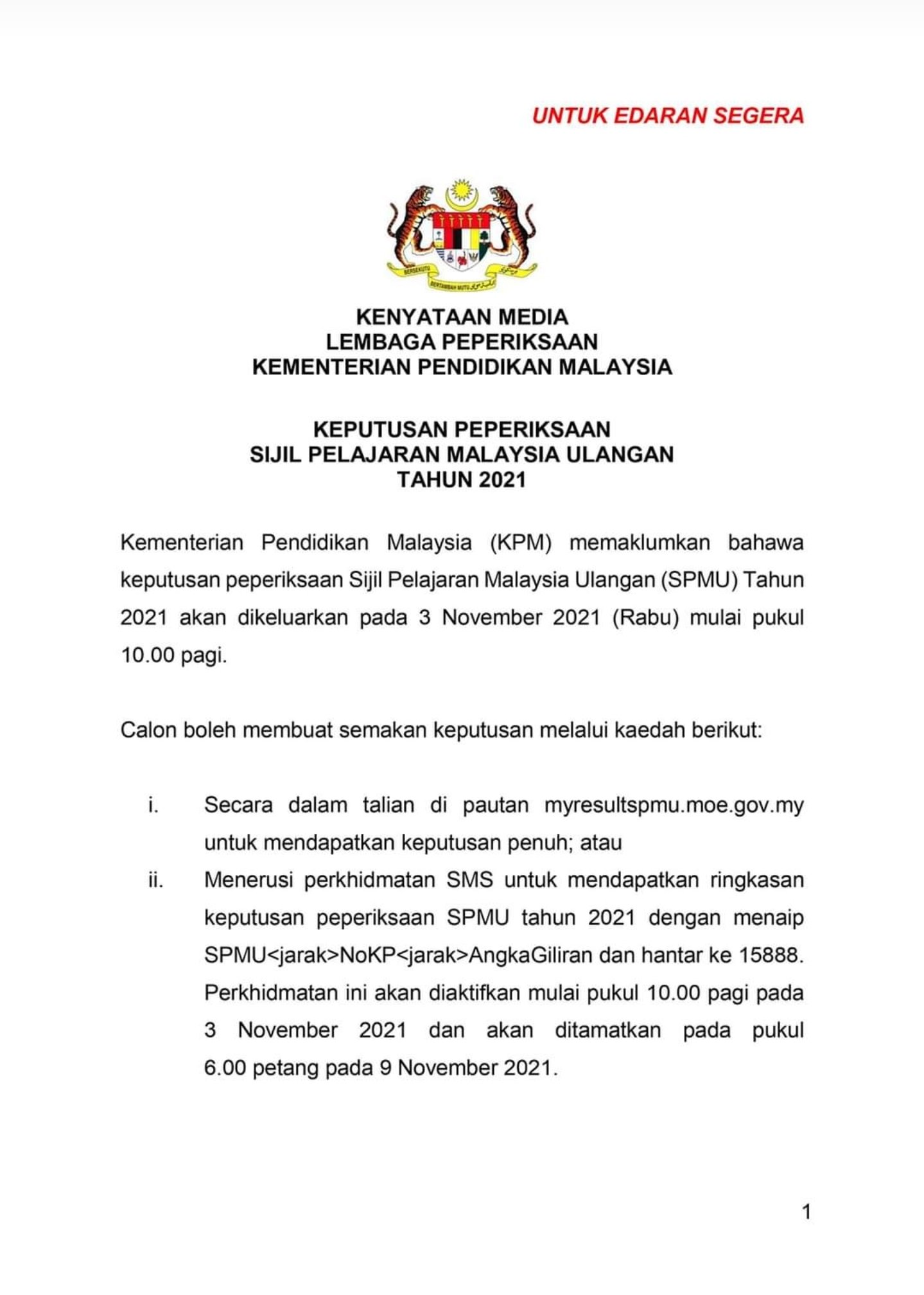 UNTUK EDARAN SEGERA

BERSEKUTU BERTAMBAH MUTU

KENYATAAN MEDIA
LEMBAGA PEPERIKSAAN
KEMENTERIAN PENDIDIKAN MALAYSIA

KEPUTUSAN PEPERIKSAAN
SIJIL PELAJARAN MALAYSIA ULANGAN
TAHUN 2021

Kementerian Pendidikan Malaysia (KPM) memaklumkan bahawa keputusan peperiksaan Sijil Pelajaran Malaysia Ulangan (SPMU) Tahun 2021 akan dikeluarkan pada 3 November 2021 (Rabu) mulai pukul 10.00 pagi.

Calon boleh membuat semakan keputusan melalui kaedah berikut:

i. Secara dalam talian di pautan myresultspmu.moe.gov.my untuk mendapatkan keputusan penuh; atau

ii. Menerusi perkhidmatan SMS untuk mendapatkan ringkasan keputusan peperiksaan SPMU tahun 2021 dengan menaip SPMU<jarak>NoKP<jarak>AngkaGiliran dan hantar ke 15888. Perkhidmatan ini akan diaktifkan mulai pukul 10.00 pagi pada 3 November 2021 dan akan ditamatkan pada pukul 6.00 petang pada 9 November 2021.

1